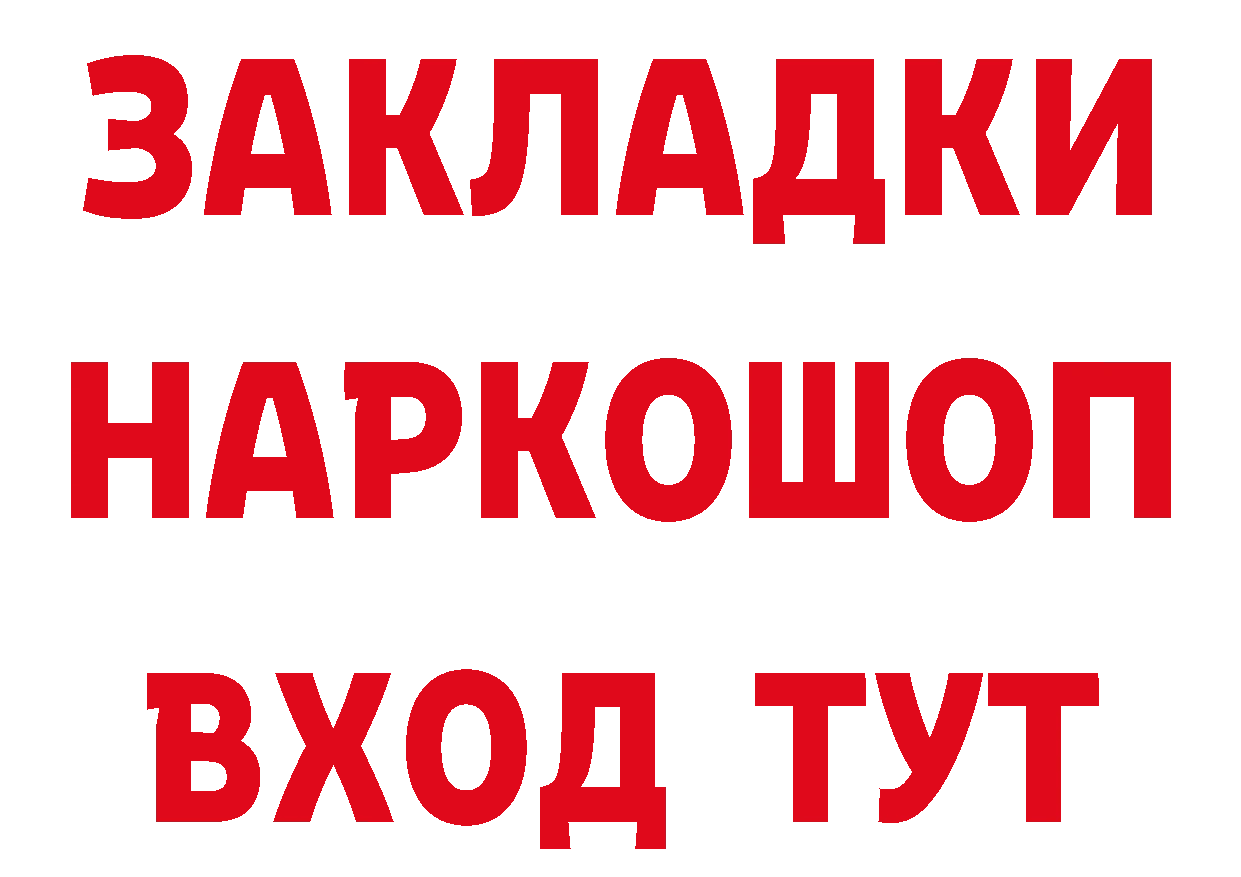 ЗАКЛАДКИ
НАРКОШОП
ВХОД ТУТ